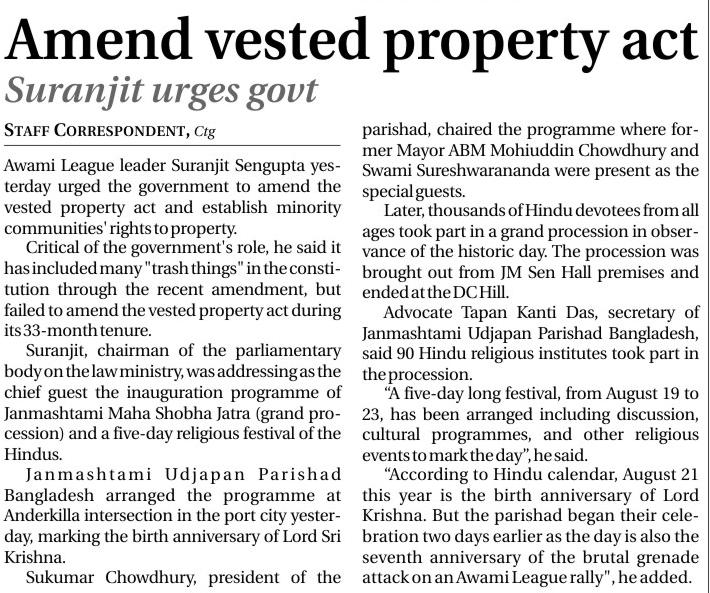 Amend vested property act

Suranjit urges govt

STAFF CORRESPONDENT, Ctg

Awami League leader Suranjit Sengupta yesterday urged the government to amend the vested property act and establish minority communities' rights to property.

Critical of the government's role, he said it has included many "trash things" in the constitution through the recent amendment, but failed to amend the vested property act during its 33-month tenure.

Suranjit, chairman of the parliamentary body on the law ministry, was addressing as the chief guest the inauguration programme of Janmashtami Maha Shobha Jatra (grand procession) and a five-day religious festival of the Hindus.

Janmashtami Udjapan Parishad Bangladesh arranged the programme at Anderkilla intersection in the port city yesterday, marking the birth anniversary of Lord Sri Krishna.

Sukumar Chowdhury, president of the parishad, chaired the programme where former Mayor ABM Mohiuddin Chowdhury and Swami Sureshwarananda were present as the special guests.

Later, thousands of Hindu devotees from all ages took part in a grand procession in observance of the historic day. The procession was brought out from JM Sen Hall premises and ended at the DC Hill.

Advocate Tapan Kanti Das, secretary of Janmashtami Udjapan Parishad Bangladesh, said 90 Hindu religious institutes took part in the procession.

"A five-day long festival, from August 19 to 23, has been arranged including discussion, cultural programmes, and other religious events to mark the day", he said.

"According to Hindu calendar, August 21 this year is the birth anniversary of Lord Krishna. But the parishad began their celebration two days earlier as the day is also the seventh anniversary of the brutal grenade attack on an Awami League rally", he added.